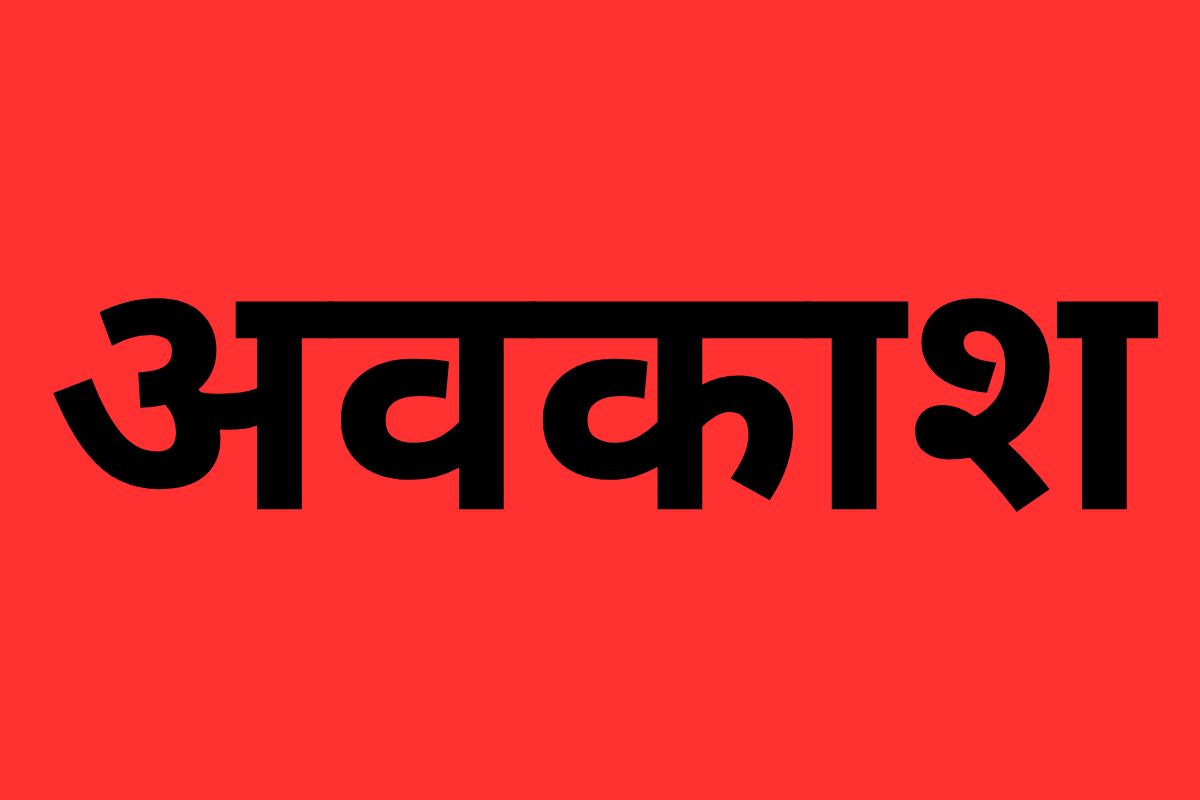 अवकाश